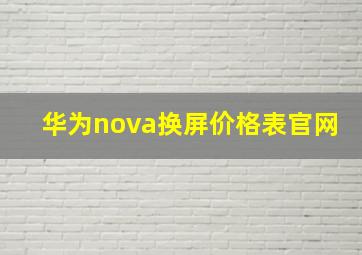 华为nova换屏价格表官网